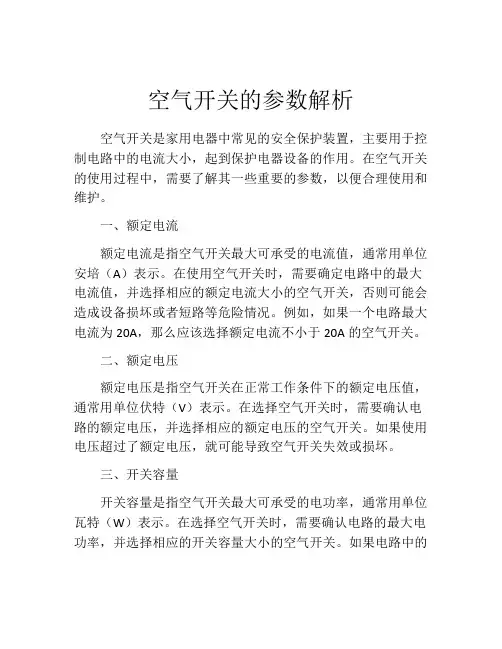 空气开关的参数解析

空气开关是家用电器中常见的安全保护装置，主要用于控制电路中的电流大小，起到保护电器设备的作用。在空气开关的使用过程中，需要了解其一些重要的参数，以便合理使用和维护。

一、额定电流

额定电流是指空气开关最大可承受的电流值，通常用单位安培（A）表示。在使用空气开关时，需要确定电路中的最大电流值，并选择相应的额定电流大小的空气开关，否则可能会造成设备损坏或者短路等危险情况。例如，如果一个电路最大电流为 20A，那么应该选择额定电流不小于 20A 的空气开关。

二、额定电压

额定电压是指空气开关在正常工作条件下的额定电压值，通常用单位伏特（V）表示。在选择空气开关时，需要确认电路的额定电压，并选择相应的额定电压的空气开关。如果使用电压超过了额定电压，就可能导致空气开关失效或损坏。

三、开关容量

开关容量是指空气开关最大可承受的电功率，通常用单位瓦特（W）表示。在选择空气开关时，需要确认电路的最大电功率，并选择相应的开关容量大小的空气开关。如果电路中的